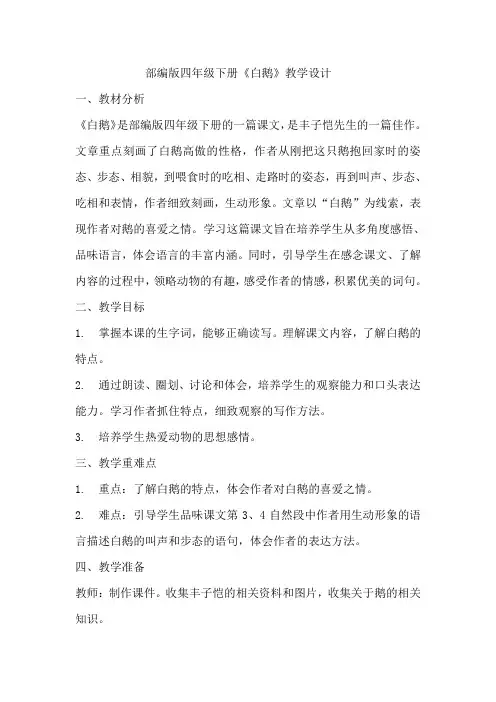 部编版四年级下册《白鹅》教学设计

一、教材分析

《白鹅》是部编版四年级下册的一篇课文，是丰子恺先生的一篇佳作。文章重点刻画了白鹅高傲的性格，作者从刚把这只鹅抱回家时的姿态、步态、相貌，到喂食时的吃相、走路时的姿态，再到叫声、步态、吃相和表情，作者细致刻画，生动形象。文章以“白鹅”为线索，表现作者对鹅的喜爱之情。学习这篇课文旨在培养学生从多角度感悟、品味语言，体会语言的丰富内涵。同时，引导学生在感念课文、了解内容的过程中，领略动物的有趣，感受作者的情感，积累优美的词句。

二、教学目标

1. 掌握本课的生字词，能够正确读写。理解课文内容，了解白鹅的特点。

2. 通过朗读、圈划、讨论和体会，培养学生的观察能力和口头表达能力。学习作者抓住特点，细致观察的写作方法。

3. 培养学生热爱动物的思想感情。

三、教学重难点

1. 重点：了解白鹅的特点，体会作者对白鹅的喜爱之情。

2. 难点：引导学生品味课文第 3、4 自然段中作者用生动形象的语言描述白鹅的叫声和步态的语句，体会作者的表达方法。

四、教学准备

教师：制作课件。收集丰子恺的相关资料和图片，收集关于鹅的相关知识。